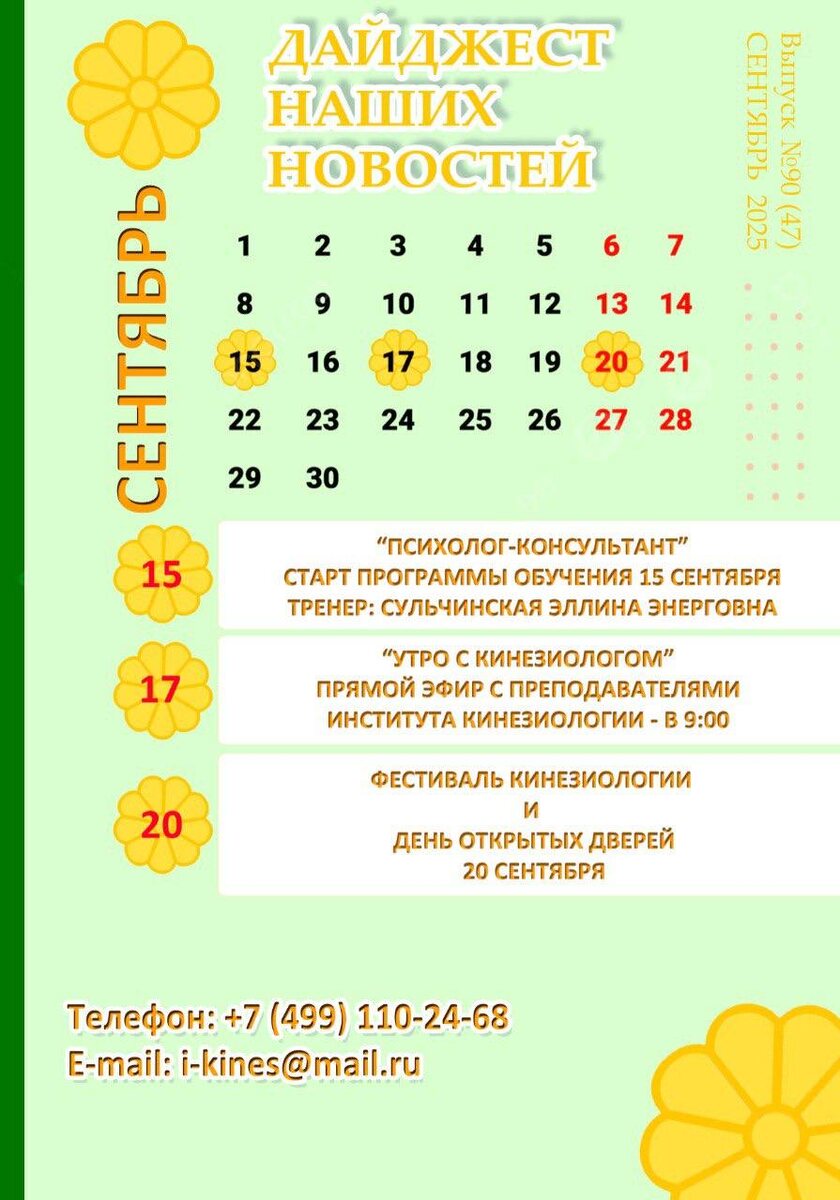 ДАЙДЖЕСТ
НАШИХ
НОВОСТЕЙ

Выпуск №90 (47)
СЕНТЯБРЬ 2025

СЕНТЯБРЬ

| 1 | 2 | 3 | 4 | 5 | 6 | 7 |
|---|---|---|---|---|---|---|
| 8 | 9 | 10 | 11 | 12 | 13 | 14 |
| 15 | 16 | 17 | 18 | 19 | 20 | 21 |
| 22 | 23 | 24 | 25 | 26 | 27 | 28 |
| 29 | 30 | | | | | |

15
"ПСИХОЛОГ-КОНСУЛЬТАНТ"
СТАРТ ПРОГРАММЫ ОБУЧЕНИЯ 15 СЕНТЯБРЯ
ТРЕНЕР: СУЛЬЧИНСКАЯ ЭЛЛИНА ЭНЕРГОВНА

17
"УТРО С КИНЕЗИОЛОГОМ"
ПРЯМОЙ ЭФИР С ПРЕПОДАВАТЕЛЯМИ
ИНСТИТУТА КИНЕЗИОЛОГИИ - В 9:00

20
ФЕСТИВАЛЬ КИНЕЗИОЛОГИИ
И
ДЕНЬ ОТКРЫТЫХ ДВЕРЕЙ
20 СЕНТЯБРЯ

Телефон: +7 (499) 110-24-68
E-mail: i-kines@mail.ru